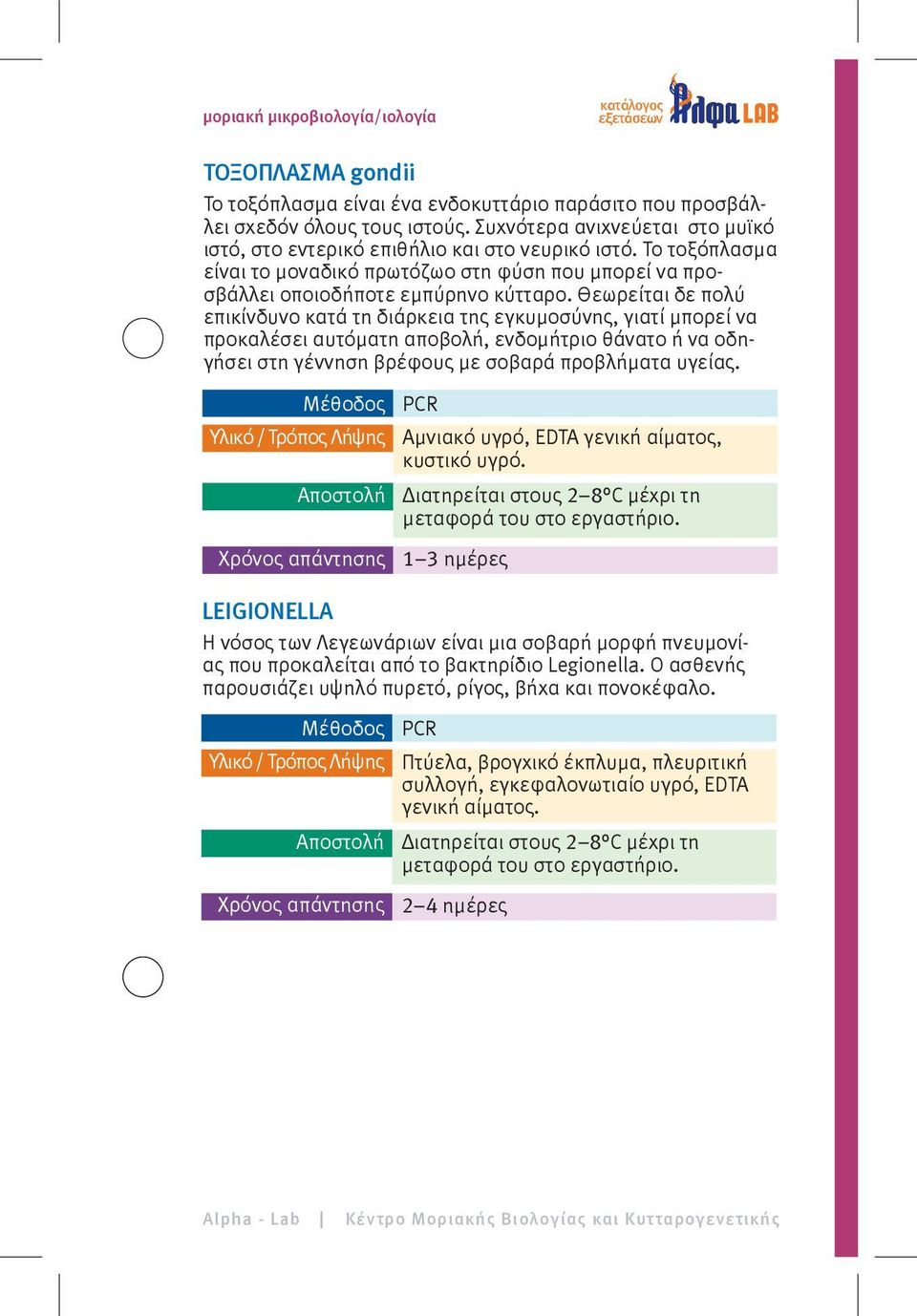 μοριακή μικροβιολογία/ιολογία

κατάλογος εξετάσεων Άλφα LAB

ΤΟΞΟΠΛΑΣΜΑ gondii

Το τοξόπλασμα είναι ένα ενδοκυττάριο παράσιτο που προσβάλλει σχεδόν όλους τους ιστούς. Συχνότερα ανιχνεύεται στο μυϊκό ιστό, στο εντερικό επιθήλιο και στο νευρικό ιστό. Το τοξόπλασμα είναι το μοναδικό πρωτόζωο στη φύση που μπορεί να προσβάλλει οποιοδήποτε εμπύρηνο κύτταρο. Θεωρείται δε πολύ επικίνδυνο κατά τη διάρκεια της εγκυμοσύνης, γιατί μπορεί να προκαλέσει αυτόματη αποβολή, ενδομήτριο θάνατο ή να οδηγήσει στη γέννηση βρέφους με σοβαρά προβλήματα υγείας.

| Μέθοδος | PCR |
|---|---|
| Υλικό / Τρόπος Λήψης | Αμνιακό υγρό, EDTA γενική αίματος, κυστικό υγρό. |
| Αποστολή | Διατηρείται στους 2–8°C μέχρι τη μεταφορά του στο εργαστήριο. |
| Χρόνος απάντησης | 1–3 ημέρες |

LEIGIONELLA

Η νόσος των Λεγεωνάριων είναι μια σοβαρή μορφή πνευμονίας που προκαλείται από το βακτηρίδιο Legionella. Ο ασθενής παρουσιάζει υψηλό πυρετό, ρίγος, βήχα και πονοκέφαλο.

| Μέθοδος | PCR |
|---|---|
| Υλικό / Τρόπος Λήψης | Πτύελα, βρογχικό έκπλυμα, πλευριτική συλλογή, εγκεφαλονωτιαίο υγρό, EDTA γενική αίματος. |
| Αποστολή | Διατηρείται στους 2–8°C μέχρι τη μεταφορά του στο εργαστήριο. |
| Χρόνος απάντησης | 2–4 ημέρες |

Alpha - Lab | Κέντρο Μοριακής Βιολογίας και Κυτταρογενετικής